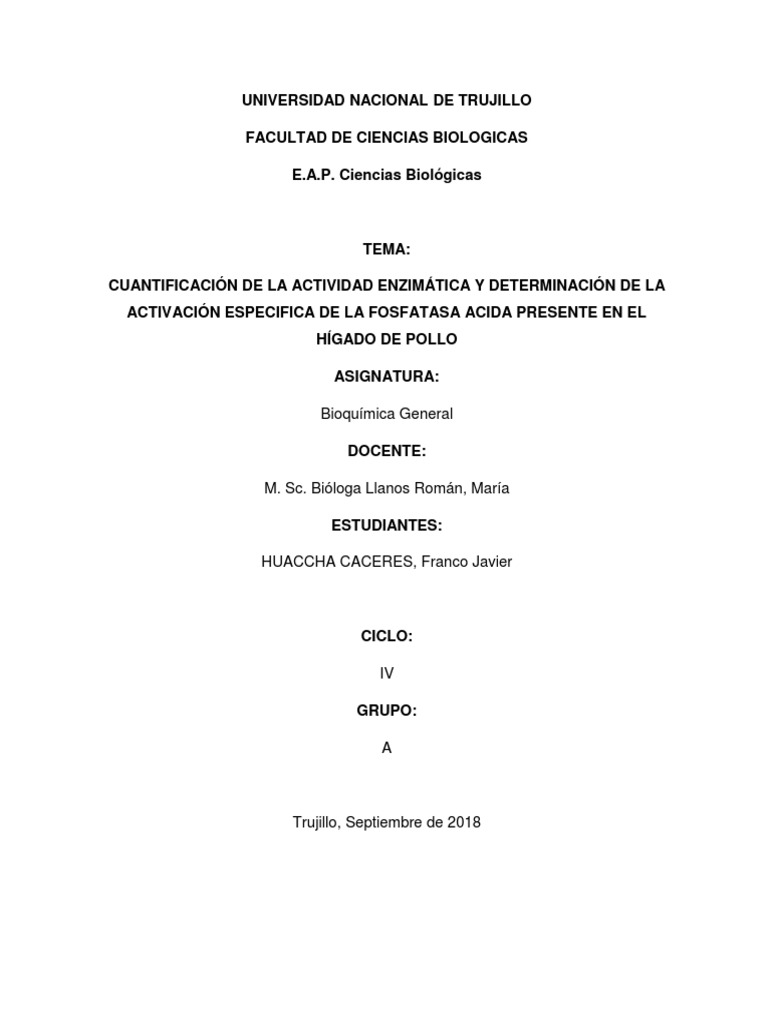 UNIVERSIDAD NACIONAL DE TRUJILLO

FACULTAD DE CIENCIAS BIOLOGICAS

E.A.P. Ciencias Biológicas

TEMA:

CUANTIFICACIÓN DE LA ACTIVIDAD ENZIMÁTICA Y DETERMINACIÓN DE LA ACTIVACIÓN ESPECIFICA DE LA FOSFATASA ACIDA PRESENTE EN EL HÍGADO DE POLLO

ASIGNATURA:

Bioquímica General

DOCENTE:

M. Sc. Bióloga Llanos Román, María

ESTUDIANTES:

HUACCHA CACERES, Franco Javier

CICLO:

IV

GRUPO:

A

Trujillo, Septiembre de 2018